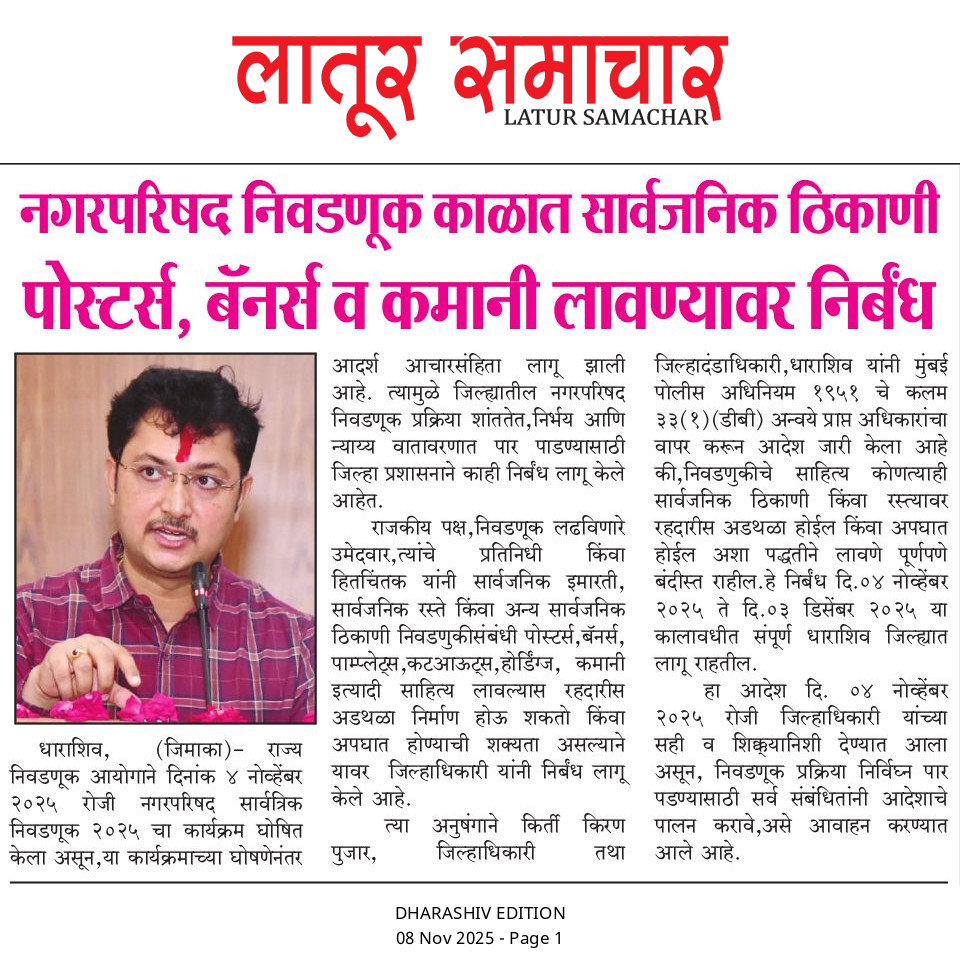 लातूर समाचार
LATUR SAMACHAR

नगरपरिषद निवडणूक काळात सार्वजनिक ठिकाणी पोस्टर्स, बॅनर्स व कमानी लावण्यावर निर्बंध

धाराशिव, (जिमाका)- राज्य निवडणूक आयोगाने दिनांक ४ नोव्हेंबर २०२५ रोजी नगरपरिषद सार्वत्रिक निवडणूक २०२५ चा कार्यक्रम घोषित केला असून,या कार्यक्रमाच्या घोषणेनंतर आदर्श आचारसंहिता लागू झाली आहे. त्यामुळे जिल्ह्यातील नगरपरिषद निवडणूक प्रक्रिया शांततेत,निर्भय आणि न्याय्य वातावरणात पार पाडण्यासाठी जिल्हा प्रशासनाने काही निर्बंध लागू केले आहेत.

राजकीय पक्ष,निवडणूक लढविणारे उमेदवार,त्यांचे प्रतिनिधी किंवा हितचिंतक यांनी सार्वजनिक इमारती, सार्वजनिक रस्ते किंवा अन्य सार्वजनिक ठिकाणी निवडणुकीसंबंधी पोस्टर्स,बॅनर्स, पाम्प्लेट्स,कटआऊट्स,होर्डिंग्ज, कमानी इत्यादी साहित्य लावल्यास रहदारीस अडथळा निर्माण होऊ शकतो किंवा अपघात होण्याची शक्यता असल्याने यावर जिल्हाधिकारी यांनी निर्बंध लागू केले आहे.

त्या अनुषंगाने किर्ती किरण पुजार, जिल्हाधिकारी तथा जिल्हादंडाधिकारी,धाराशिव यांनी मुंबई पोलीस अधिनियम १९५१ चे कलम ३३(१)(डीबी) अन्वये प्राप्त अधिकारांचा वापर करून आदेश जारी केला आहे की,निवडणुकीचे साहित्य कोणत्याही सार्वजनिक ठिकाणी किंवा रस्त्यावर रहदारीस अडथळा होईल किंवा अपघात होईल अशा पद्धतीने लावणे पूर्णपणे बंदीस्त राहील.हे निर्बंध दि.०४ नोव्हेंबर २०२५ ते दि.०३ डिसेंबर २०२५ या कालावधीत संपूर्ण धाराशिव जिल्ह्यात लागू राहतील.

हा आदेश दि. ०४ नोव्हेंबर २०२५ रोजी जिल्हाधिकारी यांच्या सही व शिक्क्यानिशी देण्यात आला असून, निवडणूक प्रक्रिया निर्विघ्न पार पडण्यासाठी सर्व संबंधितांनी आदेशाचे पालन करावे,असे आवाहन करण्यात आले आहे.

DHARASHIV EDITION
08 Nov 2025 - Page 1